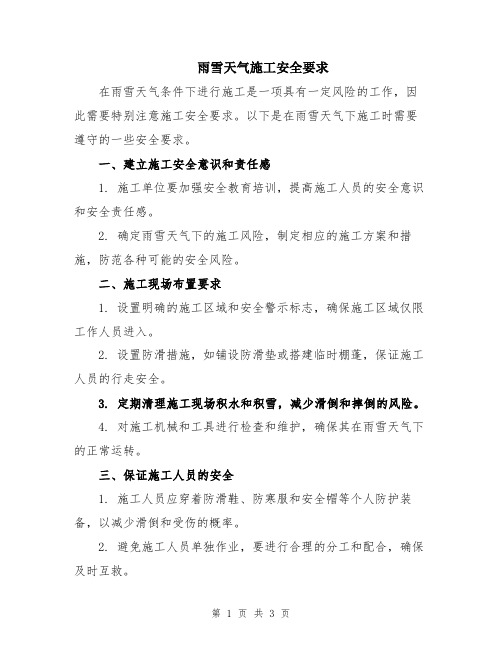 雨雪天气施工安全要求

在雨雪天气条件下进行施工是一项具有一定风险的工作，因此需要特别注意施工安全要求。以下是在雨雪天气下施工时需要遵守的一些安全要求。

一、建立施工安全意识和责任感

1. 施工单位要加强安全教育培训，提高施工人员的安全意识和安全责任感。

2. 确定雨雪天气下的施工风险，制定相应的施工方案和措施，防范各种可能的安全风险。

二、施工现场布置要求

1. 设置明确的施工区域和安全警示标志，确保施工区域仅限工作人员进入。

2. 设置防滑措施，如铺设防滑垫或搭建临时棚蓬，保证施工人员的行走安全。

3. 定期清理施工现场积水和积雪，减少滑倒和摔倒的风险。

4. 对施工机械和工具进行检查和维护，确保其在雨雪天气下的正常运转。

三、保证施工人员的安全

1. 施工人员应穿着防滑鞋、防寒服和安全帽等个人防护装备，以减少滑倒和受伤的概率。

2. 避免施工人员单独作业，要进行合理的分工和配合，确保及时互救。

第 1 页 共 3 页